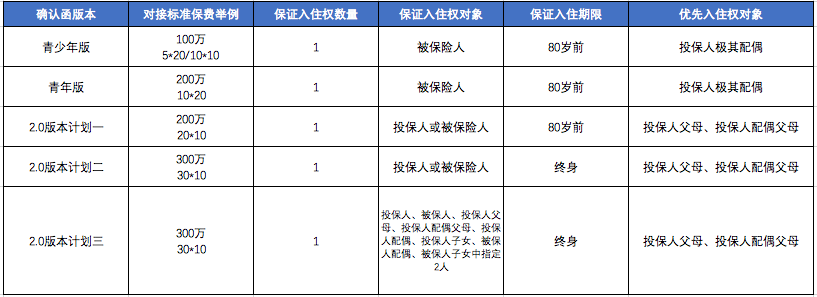 | 确认函版本 | 对接标准保费举例 | 保证入住权数量 | 保证入住权对象 | 保证入住期限 | 优先入住权对象 |
|---|---|---|---|---|---|
| 青少年版 | 100万 5*20/10*10 | 1 | 被保险人 | 80岁前 | 投保人极其配偶 |
| 青年版 | 200万 10*20 | 1 | 被保险人 | 80岁前 | 投保人极其配偶 |
| 2.0版本计划一 | 200万 20*10 | 1 | 投保人或被保险人 | 80岁前 | 投保人父母、投保人配偶父母 |
| 2.0版本计划二 | 300万 30*10 | 1 | 投保人或被保险人 | 终身 | 投保人父母、投保人配偶父母 |
| 2.0版本计划三 | 300万 30*10 | 1 | 投保人、被保人、投保人父母、投保人配偶父母、投保人配偶、投保人子女、被保人配偶、被保人子女中指定2人 | 终身 | 投保人父母、投保人配偶父母 |